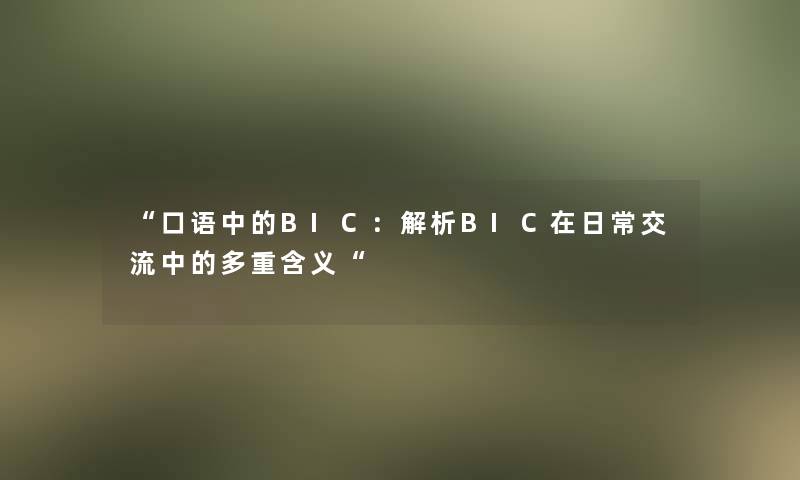 “口语中的BIC：解析BIC在日常交流中的多重含义“